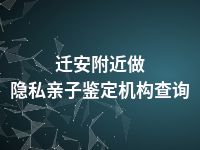 迁安附近做
隐私亲子鉴定机构查询